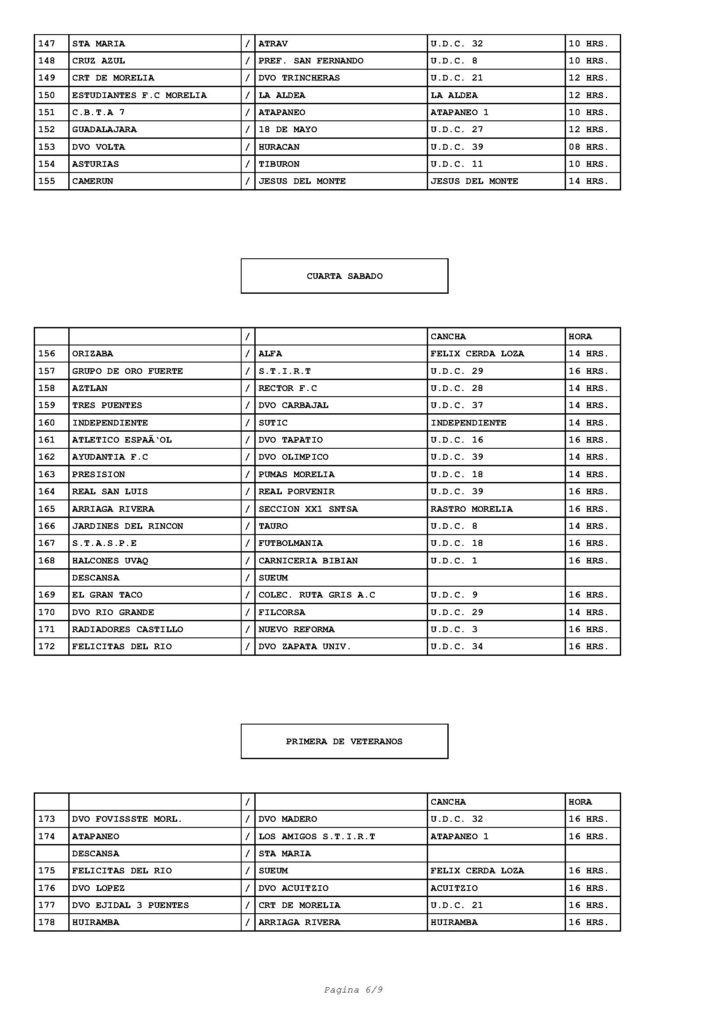 | 147 | STA MARIA | / | ATRAV | U.D.C. 32 | 10 HRS. |
|---|---|---|---|---|---|
| 148 | CRUZ AZUL | / | PREF. SAN FERNANDO | U.D.C. 8 | 10 HRS. |
| 149 | CRT DE MORELIA | / | DVO TRINCHERAS | U.D.C. 21 | 12 HRS. |
| 150 | ESTUDIANTES F.C MORELIA | / | LA ALDEA | LA ALDEA | 12 HRS. |
| 151 | C.B.T.A 7 | / | ATAPANEO | ATAPANEO 1 | 10 HRS. |
| 152 | GUADALAJARA | / | 18 DE MAYO | U.D.C. 27 | 12 HRS. |
| 153 | DVO VOLTA | / | HURACAN | U.D.C. 39 | 08 HRS. |
| 154 | ASTURIAS | / | TIBURON | U.D.C. 11 | 10 HRS. |
| 155 | CAMERUN | / | JESUS DEL MONTE | JESUS DEL MONTE | 14 HRS. |

CUARTA SABADO

| | | / | | CANCHA | HORA |
|---|---|---|---|---|---|
| 156 | ORIZABA | / | ALFA | FELIX CERDA LOZA | 14 HRS. |
| 157 | GRUPO DE ORO FUERTE | / | S.T.I.R.T | U.D.C. 29 | 16 HRS. |
| 158 | AZTLAN | / | RECTOR F.C | U.D.C. 28 | 14 HRS. |
| 159 | TRES PUENTES | / | DVO CARBAJAL | U.D.C. 37 | 14 HRS. |
| 160 | INDEPENDIENTE | / | SUTIC | INDEPENDIENTE | 14 HRS. |
| 161 | ATLETICO ESPAÃ'OL | / | DVO TAPATIO | U.D.C. 16 | 16 HRS. |
| 162 | AYUDANTIA F.C | / | DVO OLIMPICO | U.D.C. 39 | 14 HRS. |
| 163 | PRESISION | / | PUMAS MORELIA | U.D.C. 18 | 14 HRS. |
| 164 | REAL SAN LUIS | / | REAL PORVENIR | U.D.C. 39 | 16 HRS. |
| 165 | ARRIAGA RIVERA | / | SECCION XX1 SNTSA | RASTRO MORELIA | 16 HRS. |
| 166 | JARDINES DEL RINCON | / | TAURO | U.D.C. 8 | 14 HRS. |
| 167 | S.T.A.S.P.E | / | FUTBOLMANIA | U.D.C. 18 | 16 HRS. |
| 168 | HALCONES UVAQ | / | CARNICERIA BIBIAN | U.D.C. 1 | 16 HRS. |
| | DESCANSA | / | SUEUM | | |
| 169 | EL GRAN TACO | / | COLEC. RUTA GRIS A.C | U.D.C. 9 | 16 HRS. |
| 170 | DVO RIO GRANDE | / | FILCORSA | U.D.C. 29 | 14 HRS. |
| 171 | RADIADORES CASTILLO | / | NUEVO REFORMA | U.D.C. 3 | 16 HRS. |
| 172 | FELICITAS DEL RIO | / | DVO ZAPATA UNIV. | U.D.C. 34 | 16 HRS. |

PRIMERA DE VETERANOS

| | | / | | CANCHA | HORA |
|---|---|---|---|---|---|
| 173 | DVO FOVISSSTE MORL. | / | DVO MADERO | U.D.C. 32 | 16 HRS. |
| 174 | ATAPANEO | / | LOS AMIGOS S.T.I.R.T | ATAPANEO 1 | 16 HRS. |
| | DESCANSA | / | STA MARIA | | |
| 175 | FELICITAS DEL RIO | / | SUEUM | FELIX CERDA LOZA | 16 HRS. |
| 176 | DVO LOPEZ | / | DVO ACUITZIO | ACUITZIO | 16 HRS. |
| 177 | DVO EJIDAL 3 PUENTES | / | CRT DE MORELIA | U.D.C. 21 | 16 HRS. |
| 178 | HUIRAMBA | / | ARRIAGA RIVERA | HUIRAMBA | 16 HRS. |

Pagina 6/9